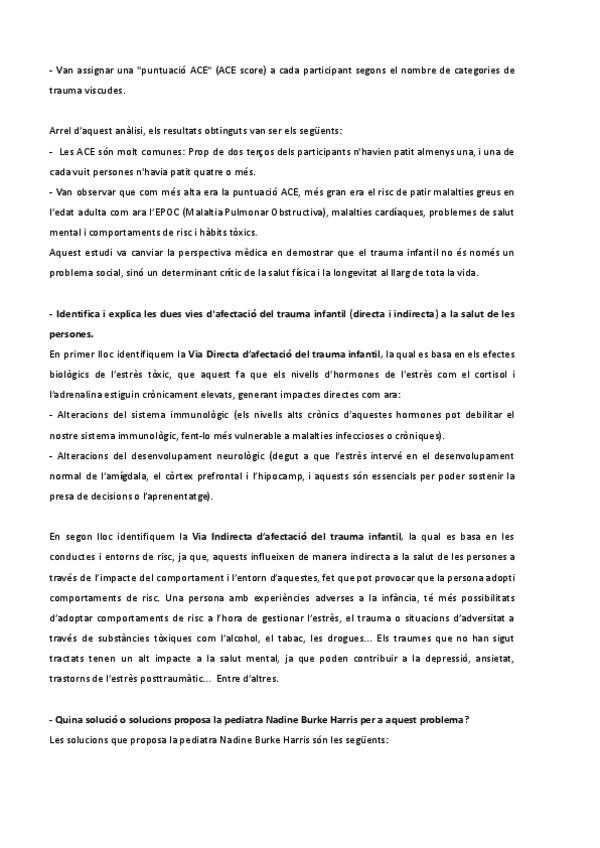 - Van assignar una "puntuació ACE" (ACE score) a cada participant segons el nombre de categories de trauma viscudes.

Arrel d'aquest anàlisi, els resultats obtinguts van ser els següents:
- Les ACE són molt comunes: Prop de dos terços dels participants n'havien patit almenys una, i una de cada vuit persones n'havia patit quatre o més.
- Van observar que com més alta era la puntuació ACE, més gran era el risc de patir malalties greus en l'edat adulta com ara l'EPOC (Malaltia Pulmonar Obstructiva), malalties cardíaques, problemes de salut mental i comportaments de risc i hàbits tòxics.
Aquest estudi va canviar la perspectiva mèdica en demostrar que el trauma infantil no és només un problema social, sinó un determinant crític de la salut física i la longevitat al llarg de tota la vida.

- Identifica i explica les dues vies d'afectació del trauma infantil (directa i indirecta) a la salut de les persones.
En primer lloc identifiquem la Via Directa d'afectació del trauma infantil, la qual es basa en els efectes biològics de l'estrès tòxic, que aquest fa que els nivells d'hormones de l'estrès com el cortisol i l'adrenalina estiguin crònicament elevats, generant impactes directes com ara:
- Alteracions del sistema immunològic (els nivells alts crònics d'aquestes hormones pot debilitar el nostre sistema immunològic, fent-lo més vulnerable a malalties infeccioses o cròniques).
- Alteracions del desenvolupament neurològic (degut a que l'estrès intervé en el desenvolupament normal de l'amígdala, el còrtex prefrontal i l'hipocamp, i aquests són essencials per poder sostenir la presa de decisions o l'aprenentatge).

En segon lloc identifiquem la Via Indirecta d'afectació del trauma infantil, la qual es basa en les conductes i entorns de risc, ja que, aquests influeixen de manera indirecta a la salut de les persones a través de l'impacte del comportament i l'entorn d'aquestes, fet que pot provocar que la persona adopti comportaments de risc. Una persona amb experiències adverses a la infància, té més possibilitats d'adoptar comportaments de risc a l'hora de gestionar l'estrès, el trauma o situacions d'adversitat a través de substàncies tòxiques com l'alcohol, el tabac, les drogues... Els traumes que no han sigut tractats tenen un alt impacte a la salut mental, ja que poden contribuir a la depressió, ansietat, trastorns de l'estrès posttraumàtic... Entre d'altres.

- Quina solució o solucions proposa la pediatra Nadine Burke Harris per a aquest problema?
Les solucions que proposa la pediatra Nadine Burke Harris són les següents: